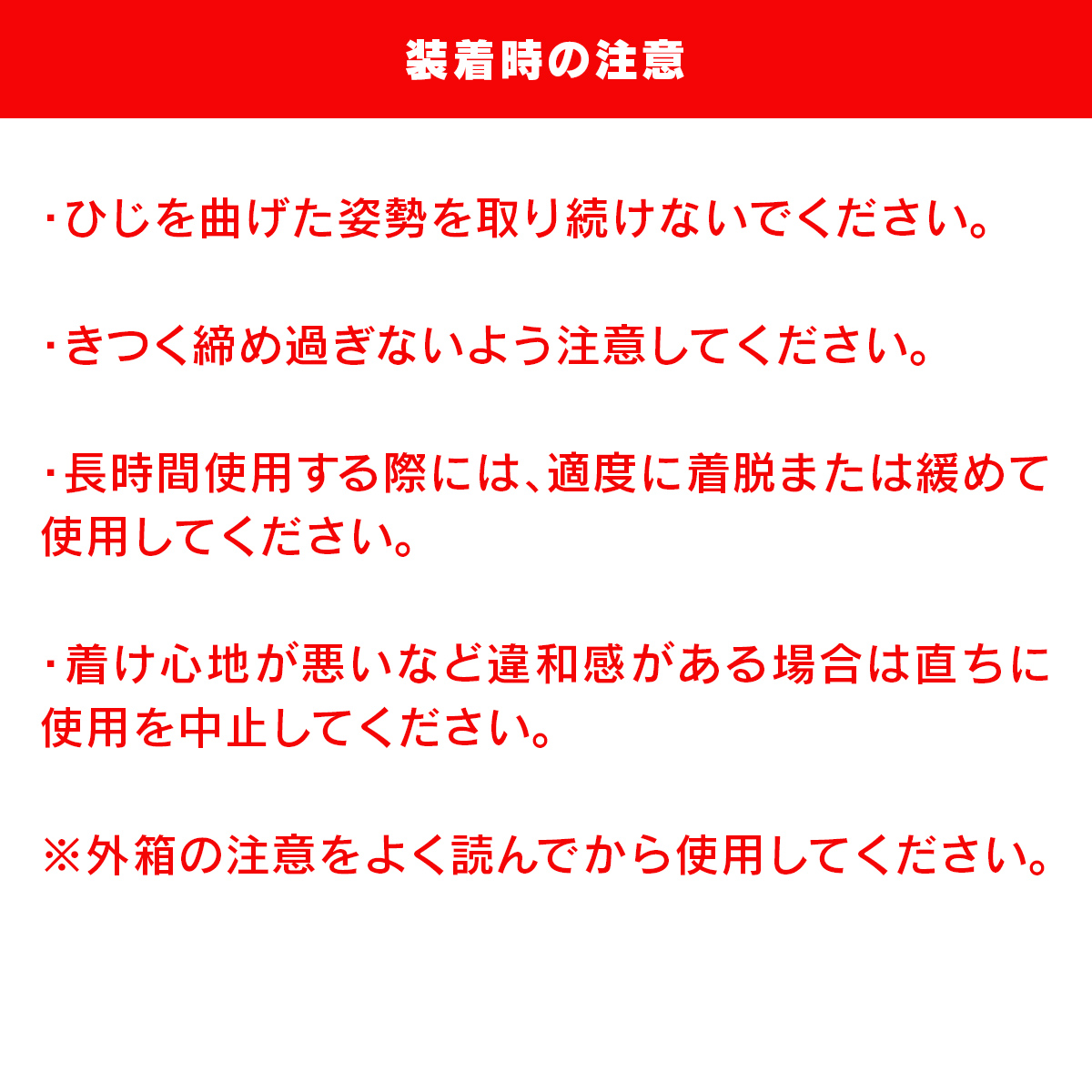 装着時の注意

・ひじを曲げた姿勢を取り続けないでください。

・きつく締め過ぎないよう注意してください。

・長時間使用する際には、適度に着脱または緩めて使用してください。

・着け心地が悪いなど違和感がある場合は直ちに使用を中止してください。

※外箱の注意をよく読んでから使用してください。